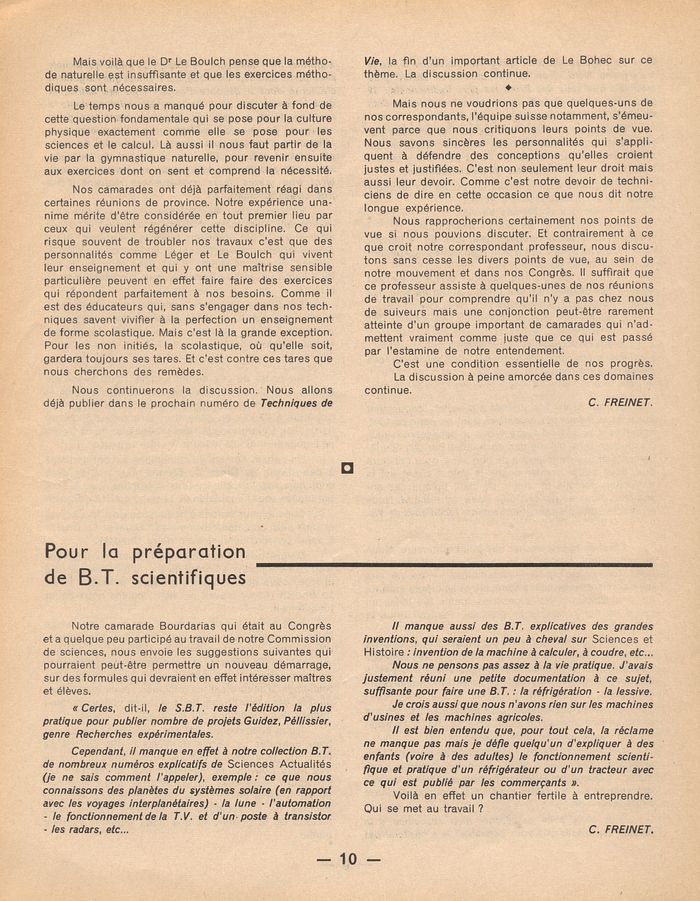 Mais voilà que le Dr Le Boulch pense que la méthode naturelle est insuffisante et que les exercices méthodiques sont nécessaires.

Le temps nous a manqué pour discuter à fond de cette question fondamentale qui se pose pour la culture physique exactement comme elle se pose pour les sciences et le calcul. Là aussi il nous faut partir de la vie par la gymnastique naturelle, pour revenir ensuite aux exercices dont on sent et comprend la nécessité.

Nos camarades ont déjà parfaitement réagi dans certaines réunions de province. Notre expérience unanime mérite d'être considérée en tout premier lieu par ceux qui veulent régénérer cette discipline. Ce qui risque souvent de troubler nos travaux c'est que des personnalités comme Léger et Le Boulch qui vivent leur enseignement et qui y ont une maîtrise sensible particulière peuvent en effet faire faire des exercices qui répondent parfaitement à nos besoins. Comme il est des éducateurs qui, sans s'engager dans nos techniques savent vivifier à la perfection un enseignement de forme scolastique. Mais c'est là la grande exception. Pour les non initiés, la scolastique, où qu'elle soit, gardera toujours ses tares. Et c'est contre ces tares que nous cherchons des remèdes.

Nous continuerons la discussion. Nous allons déjà publier dans le prochain numéro de Techniques de Vie, la fin d'un important article de Le Bohec sur ce thème. La discussion continue.

◆

Mais nous ne voudrions pas que quelques-uns de nos correspondants, l'équipe suisse notamment, s'émeuvent parce que nous critiquons leurs points de vue. Nous savons sincères les personnalités qui s'appliquent à défendre des conceptions qu'elles croient justes et justifiées. C'est non seulement leur droit mais aussi leur devoir. Comme c'est notre devoir de techniciens de dire en cette occasion ce que nous dit notre longue expérience.

Nous rapprocherions certainement nos points de vue si nous pouvions discuter. Et contrairement à ce que croit notre correspondant professeur, nous discutons sans cesse les divers points de vue, au sein de notre mouvement et dans nos Congrès. Il suffirait que ce professeur assiste à quelques-unes de nos réunions de travail pour comprendre qu'il n'y a pas chez nous de suiveurs mais une conjonction peut-être rarement atteinte d'un groupe important de camarades qui n'admettent vraiment comme juste que ce qui est passé par l'estamine de notre entendement.

C'est une condition essentielle de nos progrès.

La discussion à peine amorcée dans ces domaines continue.

C. FREINET.

Pour la préparation de B.T. scientifiques

Notre camarade Bourdarias qui était au Congrès et a quelque peu participé au travail de notre Commission de sciences, nous envoie les suggestions suivantes qui pourraient peut-être permettre un nouveau démarrage, sur des formules qui devraient en effet intéresser maîtres et élèves.

« Certes, dit-il, le S.B.T. reste l'édition la plus pratique pour publier nombre de projets Guidez, Péllissier, genre Recherches expérimentales.

Cependant, il manque en effet à notre collection B.T. de nombreux numéros explicatifs de Sciences Actualités (je ne sais comment l'appeler), exemple : ce que nous connaissons des planètes du systèmes solaire (en rapport avec les voyages interplanétaires) - la lune - l'automation - le fonctionnement de la T.V. et d'un poste à transistor - les radars, etc...

Il manque aussi des B.T. explicatives des grandes inventions, qui seraient un peu à cheval sur Sciences et Histoire : invention de la machine à calculer, à coudre, etc...

Nous ne pensons pas assez à la vie pratique. J'avais justement réuni une petite documentation à ce sujet, suffisante pour faire une B.T. : la réfrigération - la lessive.

Je crois aussi que nous n'avons rien sur les machines d'usines et les machines agricoles.

Il est bien entendu que, pour tout cela, la réclame ne manque pas mais je défie quelqu'un d'expliquer à des enfants (voire à des adultes) le fonctionnement scientifique et pratique d'un réfrigérateur ou d'un tracteur avec ce qui est publié par les commerçants ».

Voilà en effet un chantier fertile à entreprendre. Qui se met au travail ?

C. FREINET.

— 10 —